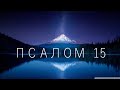 ПСАЛОМ 15